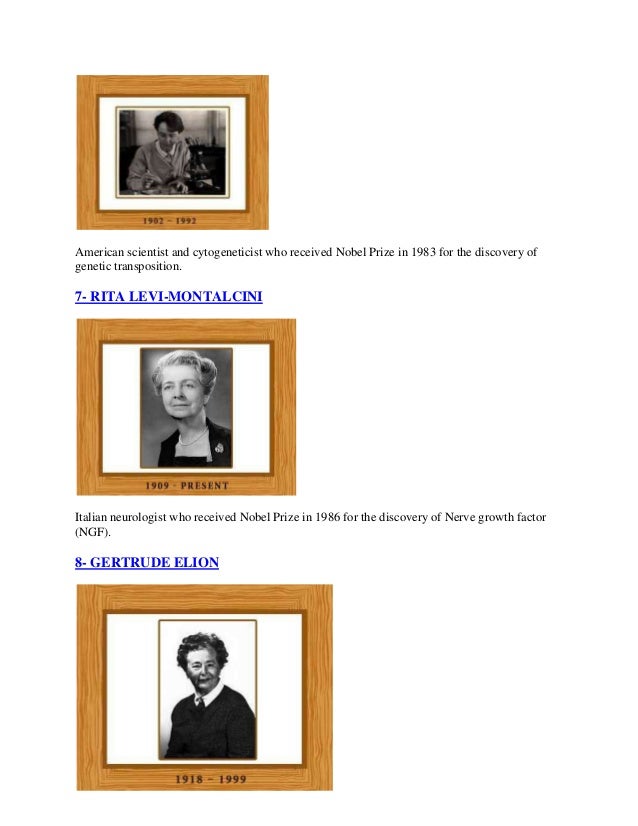 1902 - 1992

American scientist and cytogeneticist who received Nobel Prize in 1983 for the discovery of genetic transposition.

7- RITA LEVI-MONTALCINI

1909 - PRESENT

Italian neurologist who received Nobel Prize in 1986 for the discovery of Nerve growth factor (NGF).

8- GERTRUDE ELION

1918 - 1999